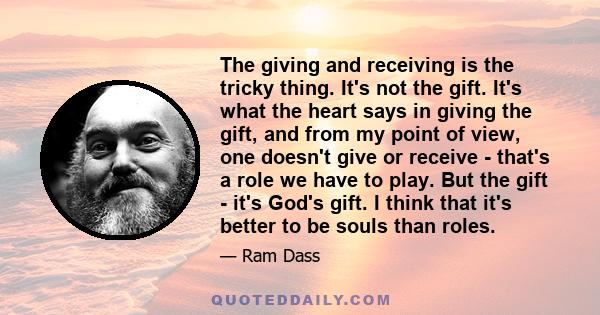 The giving and receiving is the tricky thing. It's not the gift. It's what the heart says in giving the gift, and from my point of view, one doesn't give or receive - that's a role we have to play. But the gift - it's God's gift. I think that it's better to be souls than roles.

— Ram Dass

QUOTEDDAILY.COM